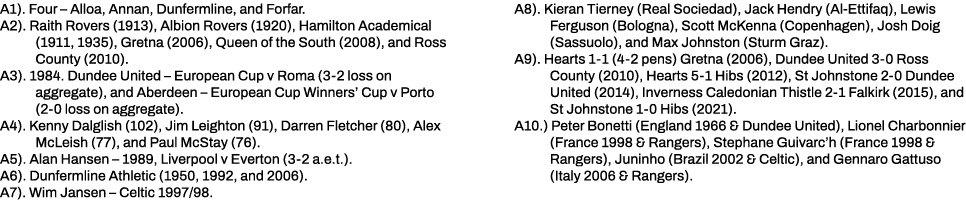 A1). Four – Alloa, Annan, Dunfermline, and Forfar.
A2). Raith Rovers (1913), Albion Rovers (1920), Hamilton Academical (1911, 1935), Gretna (2006), Queen of the South (2008), and Ross County (2010).
A3). 1984. Dundee United – European Cup v Roma (3-2 loss on aggregate), and Aberdeen – European Cup Winners' Cup v Porto (2-0 loss on aggregate).
A4). Kenny Dalglish (102), Jim Leighton (91), Darren Fletcher (80), Alex McLeish (77), and Paul McStay (76).
A5). Alan Hansen – 1989, Liverpool v Everton (3-2 a.e.t.).
A6). Dunfermline Athletic (1950, 1992, and 2006).
A7). Wim Jansen – Celtic 1997/98.

A8). Kieran Tierney (Real Sociedad), Jack Hendry (Al-Ettifaq), Lewis Ferguson (Bologna), Scott McKenna (Copenhagen), Josh Doig (Sassuolo), and Max Johnston (Sturm Graz).
A9). Hearts 1-1 (4-2 pens) Gretna (2006), Dundee United 3-0 Ross County (2010), Hearts 5-1 Hibs (2012), St Johnstone 2-0 Dundee United (2014), Inverness Caledonian Thistle 2-1 Falkirk (2015), and St Johnstone 1-0 Hibs (2021).
A10.) Peter Bonetti (England 1966 & Dundee United), Lionel Charbonnier (France 1998 & Rangers), Stephane Guivarc'h (France 1998 & Rangers), Juninho (Brazil 2002 & Celtic), and Gennaro Gattuso (Italy 2006 & Rangers).